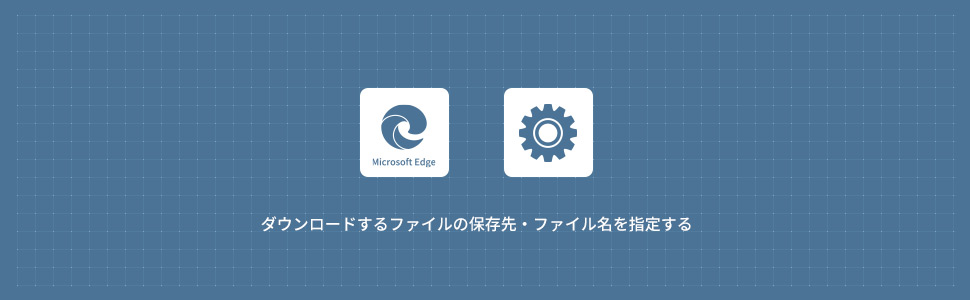 Microsoft Edge

ダウンロードするファイルの保存先・ファイル名を指定する